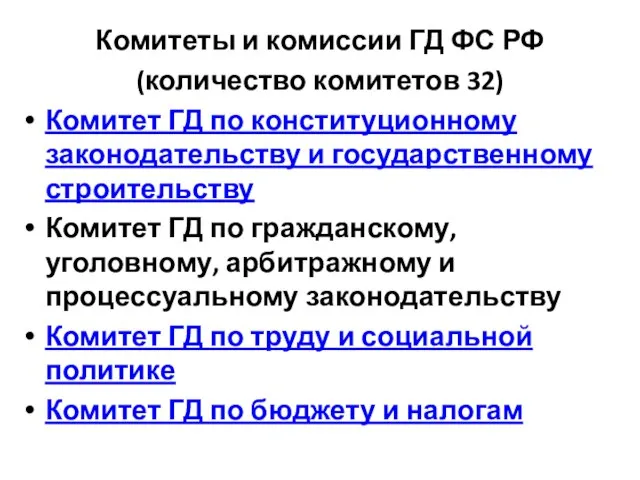 Комитеты и комиссии ГД ФС РФ
(количество комитетов 32)

• Комитет ГД по конституционному законодательству и государственному строительству
• Комитет ГД по гражданскому, уголовному, арбитражному и процессуальному законодательству
• Комитет ГД по труду и социальной политике
• Комитет ГД по бюджету и налогам